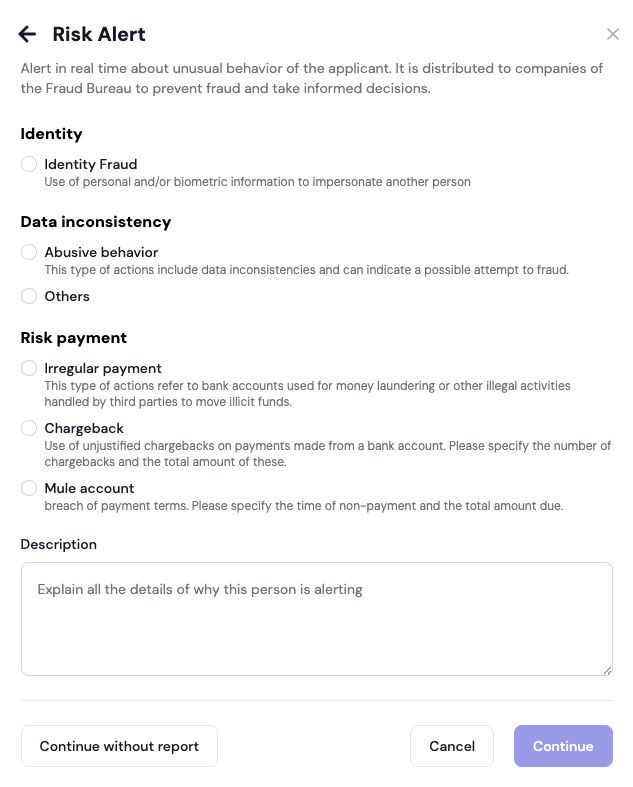 Risk Alert

Alert in real time about unusual behavior of the applicant. It is distributed to companies of the Fraud Bureau to prevent fraud and take informed decisions.

Identity

Identity Fraud
Use of personal and/or biometric information to impersonate another person

Data inconsistency

Abusive behavior
This type of actions include data inconsistencies and can indicate a possible attempt to fraud.

Others

Risk payment

Irregular payment
This type of actions refer to bank accounts used for money laundering or other illegal activities handled by third parties to move illicit funds.

Chargeback
Use of unjustified chargebacks on payments made from a bank account. Please specify the number of chargebacks and the total amount of these.

Mule account
breach of payment terms. Please specify the time of non-payment and the total amount due.

Description

Explain all the details of why this person is alerting

Continue without report

Cancel

Continue